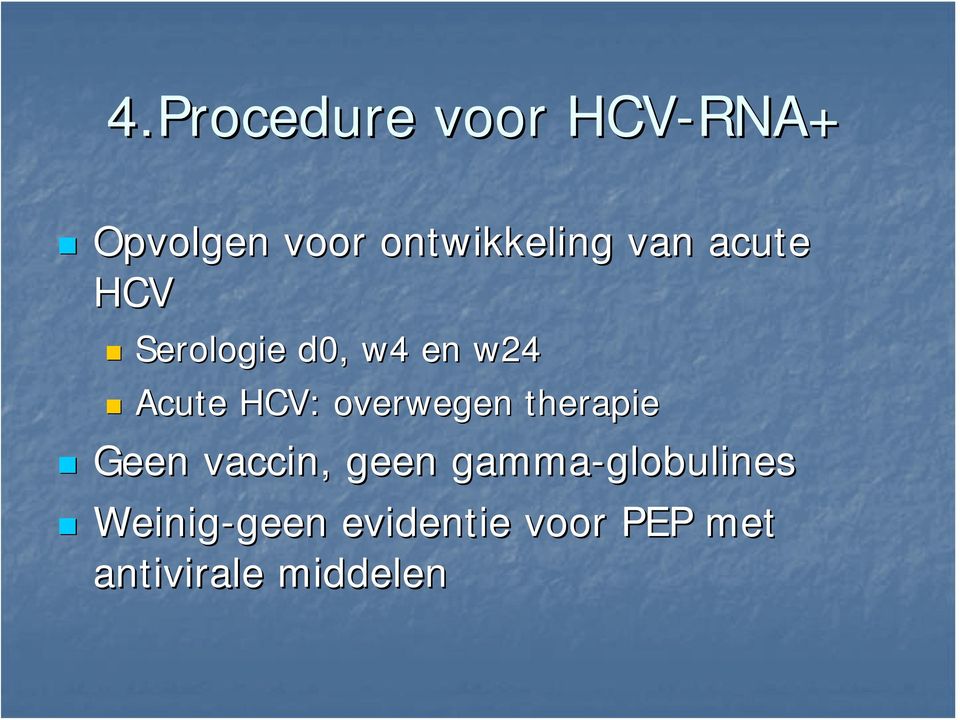 4.Procedure voor HCV-RNA+

Opvolgen voor ontwikkeling van acute HCV

Serologie d0, w4 en w24

Acute HCV: overwegen therapie

Geen vaccin, geen gamma-globulines

Weinig-geen evidentie voor PEP met antivirale middelen